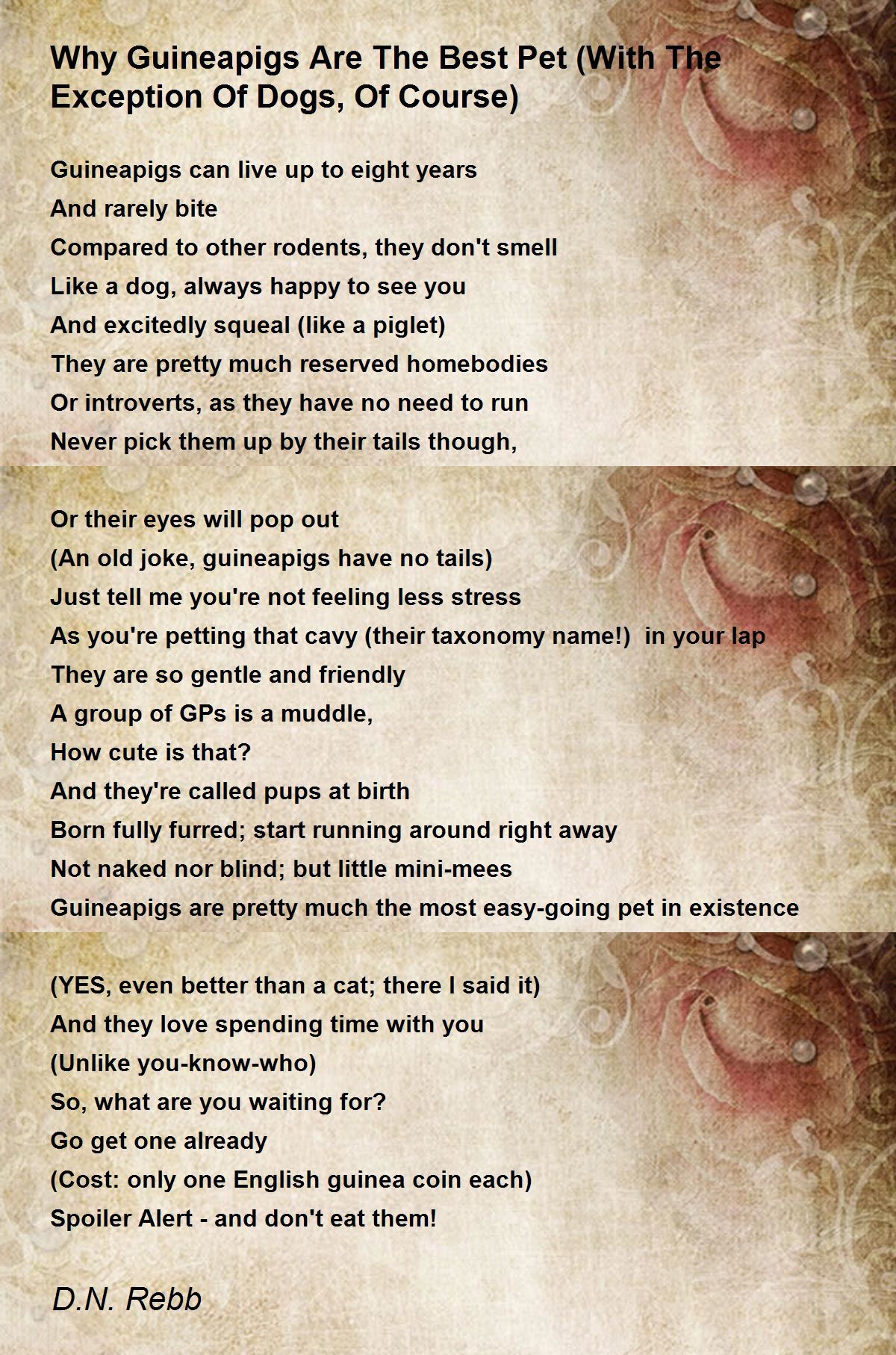 Why Guineapigs Are The Best Pet (With The Exception Of Dogs, Of Course)

Guineapigs can live up to eight years
And rarely bite
Compared to other rodents, they don't smell
Like a dog, always happy to see you
And excitedly squeal (like a piglet)
They are pretty much reserved homebodies
Or introverts, as they have no need to run
Never pick them up by their tails though,

Or their eyes will pop out
(An old joke, guineapigs have no tails)
Just tell me you're not feeling less stress
As you're petting that cavy (their taxonomy name!) in your lap
They are so gentle and friendly
A group of GPs is a muddle,
How cute is that?
And they're called pups at birth
Born fully furred; start running around right away
Not naked nor blind; but little mini-mees
Guineapigs are pretty much the most easy-going pet in existence

(YES, even better than a cat; there I said it)
And they love spending time with you
(Unlike you-know-who)
So, what are you waiting for?
Go get one already
(Cost: only one English guinea coin each)
Spoiler Alert - and don't eat them!

D.N. Rebb